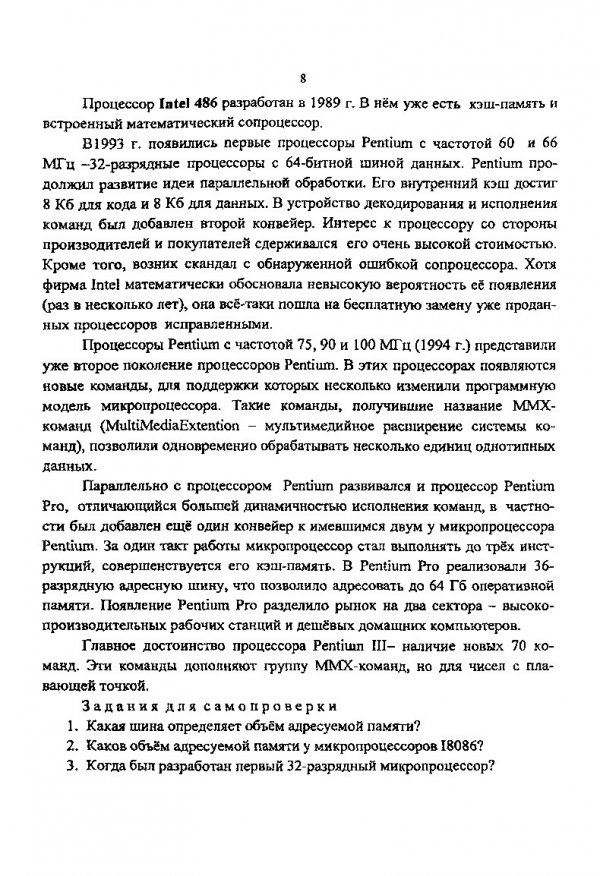 8

Процессор Intel 486 разработан в 1989 г. В нём уже есть кэш-память и встроенный математический сопроцессор.

В1993 г. появились первые процессоры Pentium с частотой 60 и 66 МГц –32-разрядные процессоры с 64-битной шиной данных. Pentium продолжил развитие идеи параллельной обработки. Его внутренний кэш достиг 8 Кб для кода и 8 Кб для данных. В устройство декодирования и исполнения команд был добавлен второй конвейер. Интерес к процессору со стороны производителей и покупателей сдерживался его очень высокой стоимостью. Кроме того, возник скандал с обнаруженной ошибкой сопроцессора. Хотя фирма Intel математически обосновала невысокую вероятность её появления (раз в несколько лет), она всё-таки пошла на бесплатную замену уже проданных процессоров исправленными.

Процессоры Pentium с частотой 75, 90 и 100 МГц (1994 г.) представили уже второе поколение процессоров Pentium. В этих процессорах появляются новые команды, для поддержки которых несколько изменили программную модель микропроцессора. Такие команды, получившие название MMX-команд (MultiMediaExtention – мультимедийное расширение системы команд), позволили одновременно обрабатывать несколько единиц однотипных данных.

Параллельно с процессором Pentium развивался и процессор Pentium Pro, отличающийся большей динамичностью исполнения команд, в частности был добавлен ещё один конвейер к имевшимся двум у микропроцессора Pentium. За один такт работы микропроцессор стал выполнять до трёх инструкций, совершенствуется его кэш-память. В Pentium Pro реализовали 36-разрядную адресную шину, что позволило адресовать до 64 Гб оперативной памяти. Появление Pentium Pro разделило рынок на два сектора – высокопроизводительных рабочих станций и дешёвых домашних компьютеров.

Главное достоинство процессора Pentium III– наличие новых 70 команд. Эти команды дополняют группу MMX-команд, но для чисел с плавающей точкой.

Задания для самопроверки
1. Какая шина определяет объём адресуемой памяти?
2. Каков объём адресуемой памяти у микропроцессоров I8086?
3. Когда был разработан первый 32-разрядный микропроцессор?